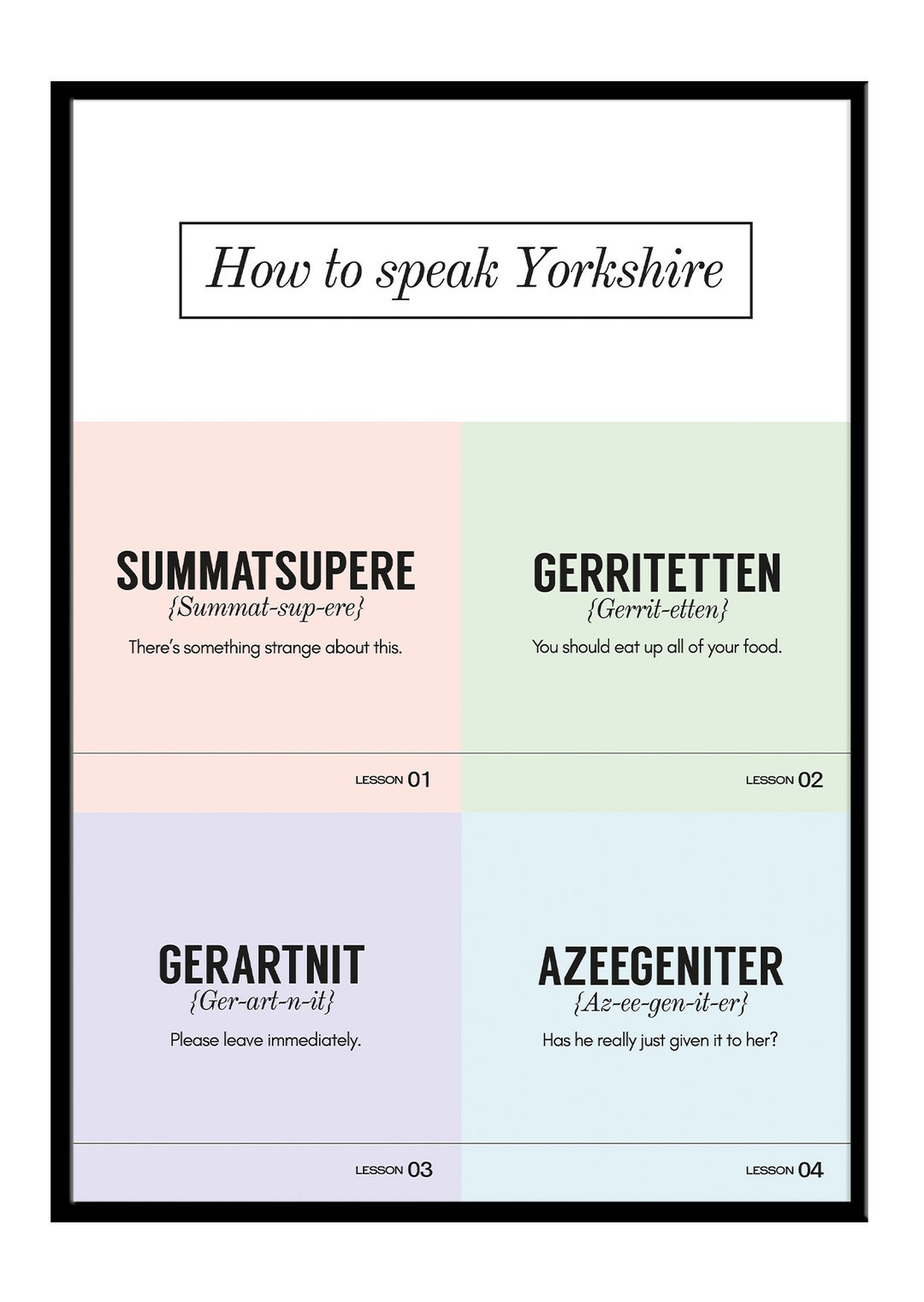 How to speak Yorkshire

SUMMATSUPERE
{Summat-sup-ere}
There's something strange about this.

LESSON 01

GERRITETTEN
{Gerrit-etten}
You should eat up all of your food.

LESSON 02

GERARTNIT
{Ger-art-n-it}
Please leave immediately.

LESSON 03

AZEEGENITER
{Az-ee-gen-it-er}
Has he really just given it to her?

LESSON 04